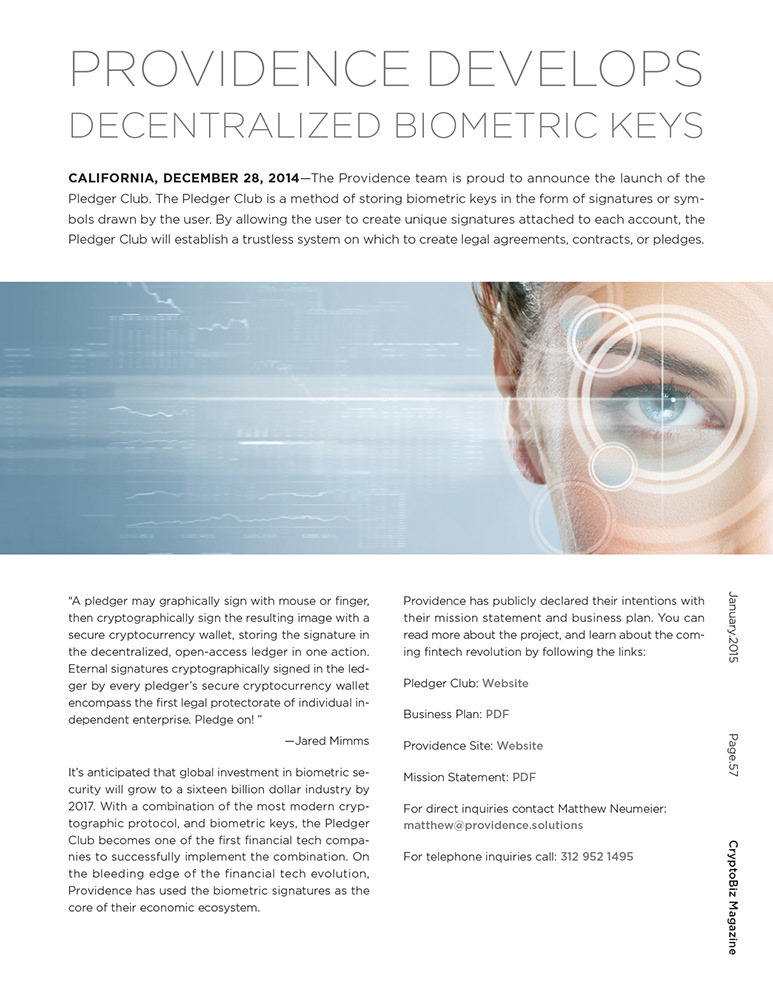 PROVIDENCE DEVELOPS
DECENTRALIZED BIOMETRIC KEYS

CALIFORNIA, DECEMBER 28, 2014—The Providence team is proud to announce the launch of the Pledger Club. The Pledger Club is a method of storing biometric keys in the form of signatures or symbols drawn by the user. By allowing the user to create unique signatures attached to each account, the Pledger Club will establish a trustless system on which to create legal agreements, contracts, or pledges.

"A pledger may graphically sign with mouse or finger, then cryptographically sign the resulting image with a secure cryptocurrency wallet, storing the signature in the decentralized, open-access ledger in one action. Eternal signatures cryptographically signed in the ledger by every pledger's secure cryptocurrency wallet encompass the first legal protectorate of individual independent enterprise. Pledge on! "

—Jared Mimms

It's anticipated that global investment in biometric security will grow to a sixteen billion dollar industry by 2017. With a combination of the most modern cryptographic protocol, and biometric keys, the Pledger Club becomes one of the first financial tech companies to successfully implement the combination. On the bleeding edge of the financial tech evolution, Providence has used the biometric signatures as the core of their economic ecosystem.

Providence has publicly declared their intentions with their mission statement and business plan. You can read more about the project, and learn about the coming fintech revolution by following the links:

Pledger Club: Website

Business Plan: PDF

Providence Site: Website

Mission Statement: PDF

For direct inquiries contact Matthew Neumeier: matthew@providence.solutions

For telephone inquiries call: 312 952 1495

January.2015

Page.57

CryptoBiz Magazine